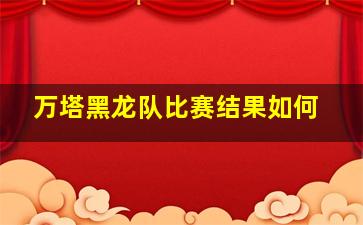 万塔黑龙队比赛结果如何